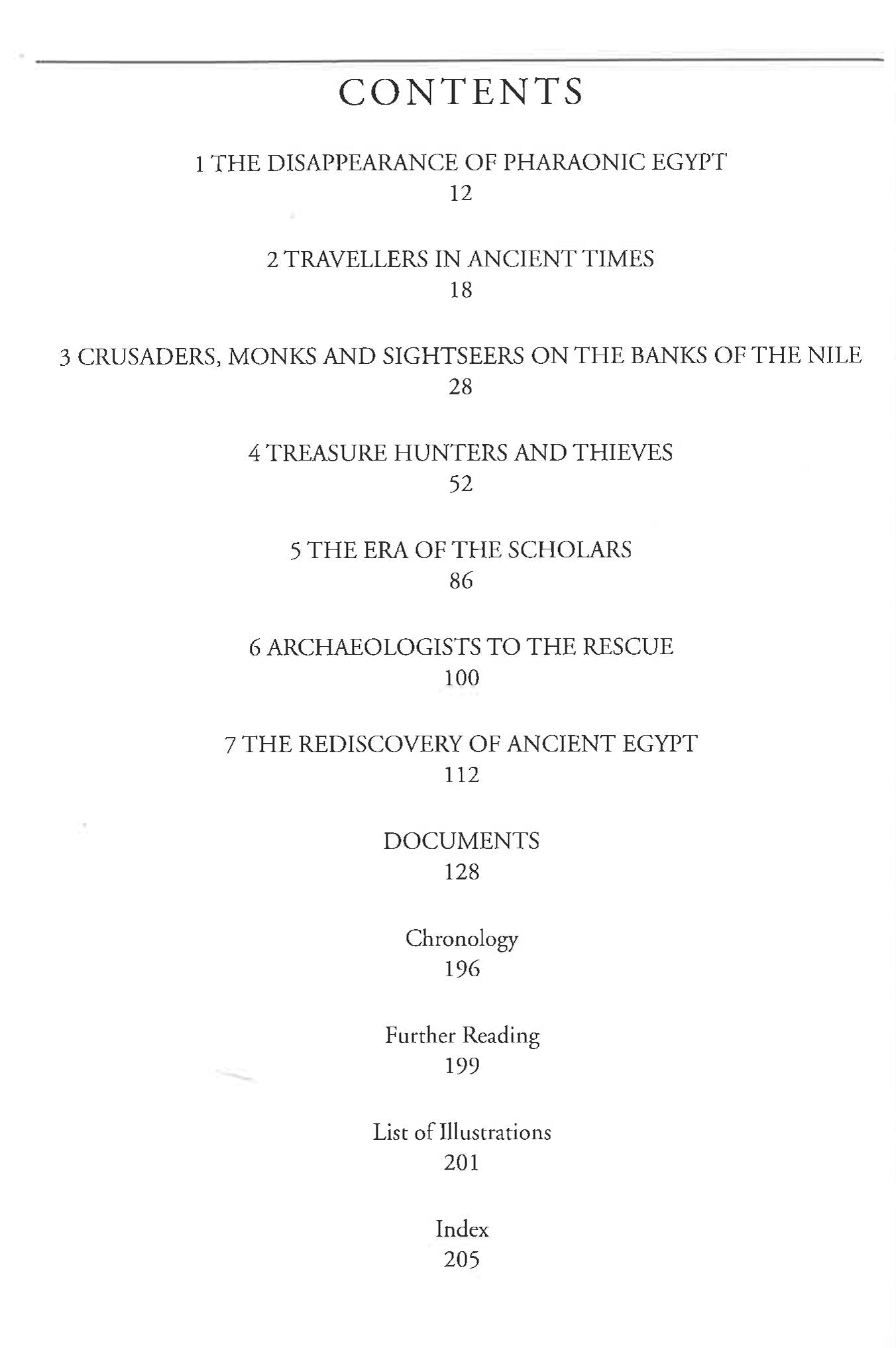 CONTENTS

1 THE DISAPPEARANCE OF PHARAONIC EGYPT
12

2 TRAVELLERS IN ANCIENT TIMES
18

3 CRUSADERS, MONKS AND SIGHTSEERS ON THE BANKS OF THE NILE
28

4 TREASURE HUNTERS AND THIEVES
52

5 THE ERA OF THE SCHOLARS
86

6 ARCHAEOLOGISTS TO THE RESCUE
100

7 THE REDISCOVERY OF ANCIENT EGYPT
112

DOCUMENTS
128

Chronology
196

Further Reading
199

List of Illustrations
201

Index
205